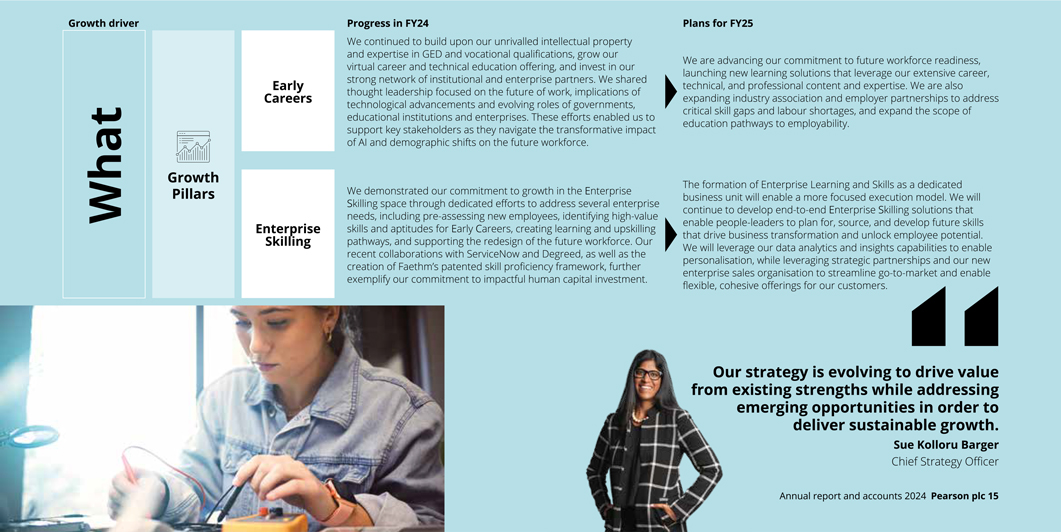 Growth driver

What

Growth Pillars

Early Careers

Enterprise Skilling

Progress in FY24

We continued to build upon our unrivalled intellectual property and expertise in GED and vocational qualifications, grow our virtual career and technical education offering, and invest in our strong network of institutional and enterprise partners. We shared thought leadership focused on the future of work, implications of technological advancements and evolving roles of governments, educational institutions and enterprises. These efforts enabled us to support key stakeholders as they navigate the transformative impact of AI and demographic shifts on the future workforce.

We demonstrated our commitment to growth in the Enterprise Skilling space through dedicated efforts to address several enterprise needs, including pre-assessing new employees, identifying high-value skills and aptitudes for Early Careers, creating learning and upskilling pathways, and supporting the redesign of the future workforce. Our recent collaborations with ServiceNow and Degreed, as well as the creation of Faethm's patented skill proficiency framework, further exemplify our commitment to impactful human capital investment.

Plans for FY25

We are advancing our commitment to future workforce readiness, launching new learning solutions that leverage our extensive career, technical, and professional content and expertise. We are also expanding industry association and employer partnerships to address critical skill gaps and labour shortages, and expand the scope of education pathways to employability.

The formation of Enterprise Learning and Skills as a dedicated business unit will enable a more focused execution model. We will continue to develop end-to-end Enterprise Skilling solutions that enable people-leaders to plan for, source, and develop future skills that drive business transformation and unlock employee potential. We will leverage our data analytics and insights capabilities to enable personalisation, while leveraging strategic partnerships and our new enterprise sales organisation to streamline go-to-market and enable flexible, cohesive offerings for our customers.

Our strategy is evolving to drive value from existing strengths while addressing emerging opportunities in order to deliver sustainable growth.

Sue Kolloru Barger
Chief Strategy Officer

Annual report and accounts 2024 Pearson plc 15